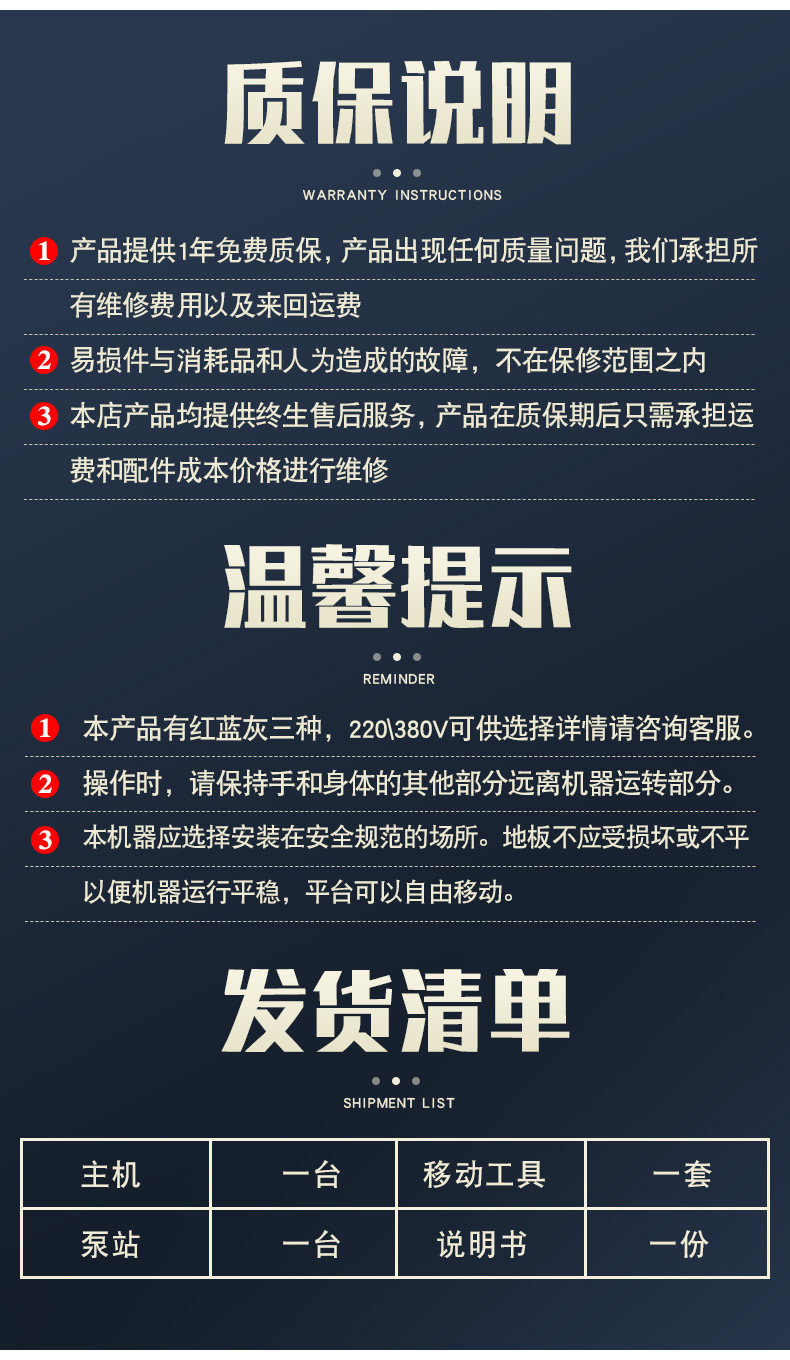 质保说明

WARRANTY INSTRUCTIONS

1 产品提供1年免费质保，产品出现任何质量问题，我们承担所有维修费用以及来回运费

2 易损件与消耗品和人为造成的故障，不在保修范围之内

3 本店产品均提供终生售后服务，产品在质保期后只需承担运费和配件成本价格进行维修

温馨提示

REMINDER

1 本产品有红蓝灰三种，220\380V可供选择详情请咨询客服。

2 操作时，请保持手和身体的其他部分远离机器运转部分。

3 本机器应选择安装在安全规范的场所。地板不应受损坏或不平以便机器运行平稳，平台可以自由移动。

发货清单

SHIPMENT LIST

| 主机 | 一台 | 移动工具 | 一套 |
|---|---|---|---|
| 泵站 | 一台 | 说明书 | 一份 |